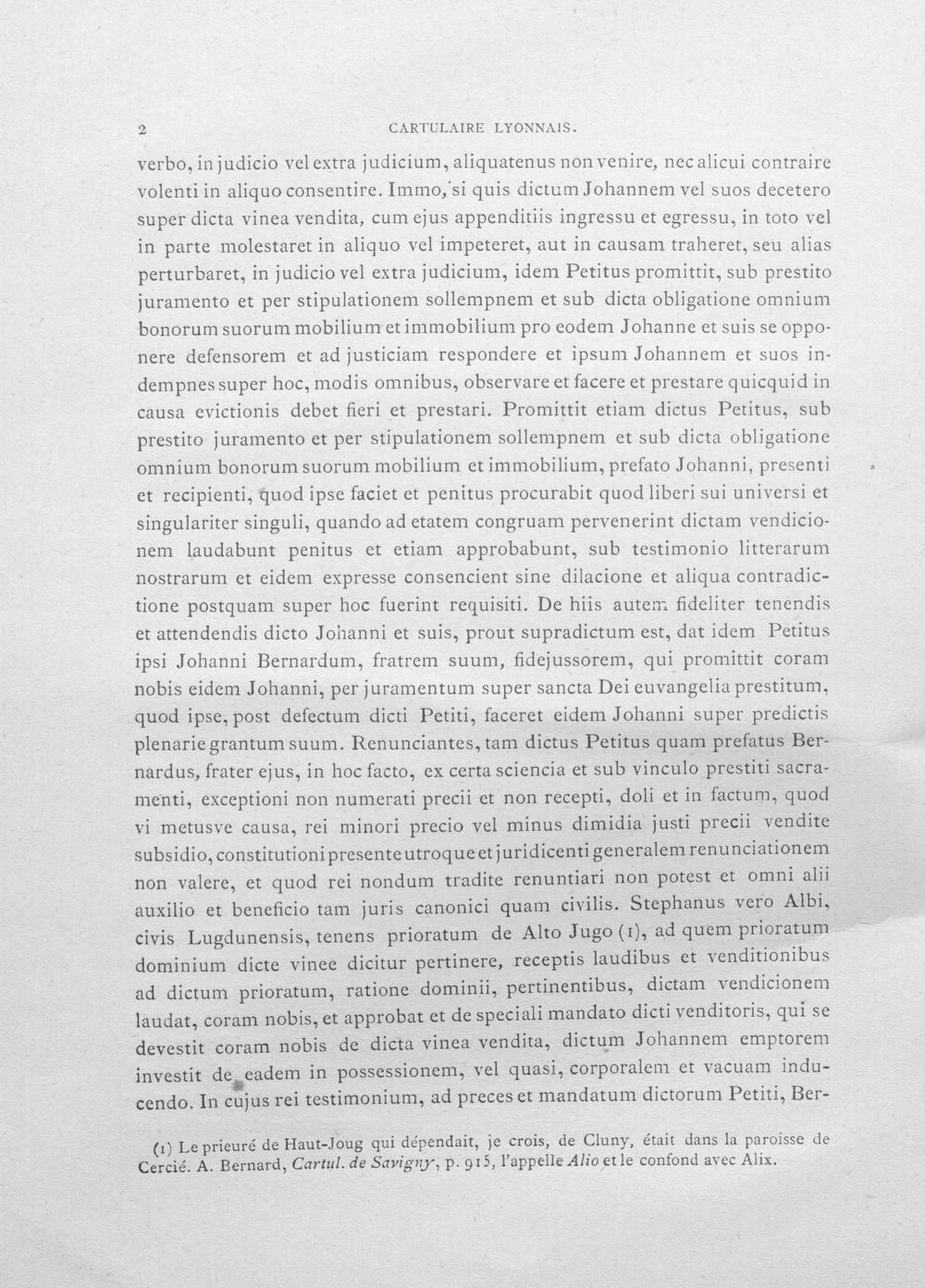 2 CARTULAIRE LYONNAIS.

verbo, in judicio vel extra judicium, aliquatenus non venire, nec alicui contraire volenti in aliquo consentire. Immo, si quis dictum Johannem vel suos decetero super dicta vinea vendita, cum ejus appenditiis ingressu et egressu, in toto vel in parte molestaret in aliquo vel impeteret, aut in causam traheret, seu alias perturbaret, in judicio vel extra judicium, idem Petitus promittit, sub prestito juramento et per stipulationem sollempnem et sub dicta obligatione omnium bonorum suorum mobilium et immobilium pro eodem Johanne et suis se opponere defensorem et ad justiciam respondere et ipsum Johannem et suos indempnes super hoc, modis omnibus, observare et facere et prestare quicquid in causa evictionis debet fieri et prestari. Promittit etiam dictus Petitus, sub prestito juramento et per stipulationem sollempnem et sub dicta obligatione omnium bonorum suorum mobilium et immobilium, prefato Johanni, presenti et recipienti, quod ipse faciet et penitus procurabit quod liberi sui universi et singulariter singuli, quando ad etatem congruam pervenerint dictam vendicionem laudabunt penitus et etiam approbabunt, sub testimonio litterarum nostrarum et eidem expresse consencient sine dilacione et aliqua contradictione postquam super hoc fuerint requisiti. De hiis autem fideliter tenendis et attendendis dicto Johanni et suis, prout supradictum est, dat idem Petitus ipsi Johanni Bernardum, fratrem suum, fidejussorem, qui promittit coram nobis eidem Johanni, per juramentum super sancta Dei euvangelia prestitum, quod ipse, post defectum dicti Petiti, faceret eidem Johanni super predictis plenarie grantum suum. Renunciantes, tam dictus Petitus quam prefatus Bernardus, frater ejus, in hoc facto, ex certa sciencia et sub vinculo prestiti sacramenti, exceptioni non numerati precii et non recepti, doli et in factum, quod vi metusve causa, rei minori precio vel minus dimidia justi precii vendite subsidio, constitutioni presente utroque et juridicenti generalem renunciationem non valere, et quod rei nondum tradite renuntiari non potest et omni alii auxilio et beneficio tam juris canonici quam civilis. Stephanus vero Albi, civis Lugdunensis, tenens prioratum de Alto Jugo (1), ad quem prioratum dominium dicte vinee dicitur pertinere, receptis laudibus et venditionibus ad dictum prioratum, ratione dominii, pertinentibus, dictam vendicionem laudat, coram nobis, et approbat et de speciali mandato dicti venditoris, qui se devestit coram nobis de dicta vinea vendita, dictum Johannem emptorem investit de eadem in possessionem, vel quasi, corporalem et vacuam inducendo. In cujus rei testimonium, ad preces et mandatum dictorum Petiti, Ber-

(1) Le prieuré de Haut-Joug qui dépendait, je crois, de Cluny, était dans la paroisse de Cercié. A. Bernard, Cartul. de Savigny, p. 915, l'appelle Alio et le confond avec Alix.